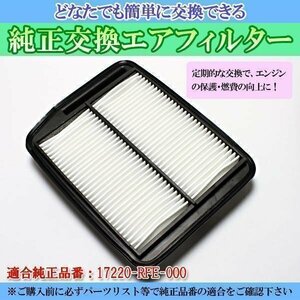 どなたでも簡単に交換できる
純正交換エアフィルター

定期的な交換で、エンジンの保護・燃費の向上に！

適合純正品番：17220-RFE-000

※ご購入前に必ずパーツリスト等で純正品番の適合をご確認下さい